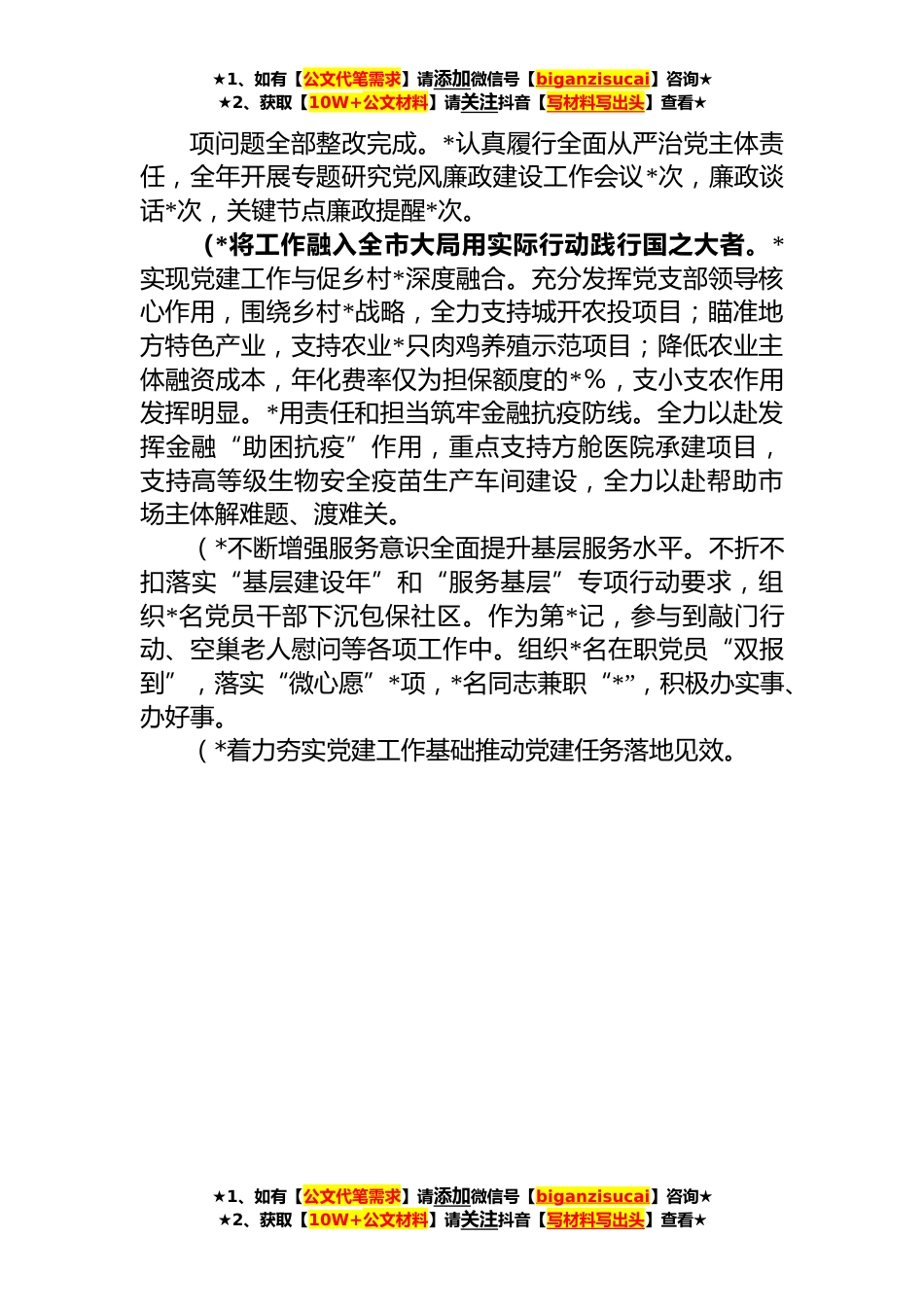 ★1、如有【公文代笔需求】请添加微信号【biganzisucai】咨询★
★2、获取【10W+公文材料】请关注抖音【写材料写出头】查看★

项问题全部整改完成。*认真履行全面从严治党主体责任，全年开展专题研究党风廉政建设工作会议*次，廉政谈话*次，关键节点廉政提醒*次。

（*将工作融入全市大局用实际行动践行国之大者。*实现党建工作与促乡村*深度融合。充分发挥党支部领导核心作用，围绕乡村*战略，全力支持城开农投项目；瞄准地方特色产业，支持农业*只肉鸡养殖示范项目；降低农业主体融资成本，年化费率仅为担保额度的*%，支小支农作用发挥明显。*用责任和担当筑牢金融抗疫防线。全力以赴发挥金融“助困抗疫”作用，重点支持方舱医院承建项目，支持高等级生物安全疫苗生产车间建设，全力以赴帮助市场主体解难题、渡难关。

（*不断增强服务意识全面提升基层服务水平。不折不扣落实“基层建设年”和“服务基层”专项行动要求，组织*名党员干部下沉包保社区。作为第*记，参与到敲门行动、空巢老人慰问等各项工作中。组织*名在职党员“双报到”，落实“微心愿”*项，*名同志兼职“*”，积极办实事、办好事。

（*着力夯实党建工作基础推动党建任务落地见效。

★1、如有【公文代笔需求】请添加微信号【biganzisucai】咨询★
★2、获取【10W+公文材料】请关注抖音【写材料写出头】查看★